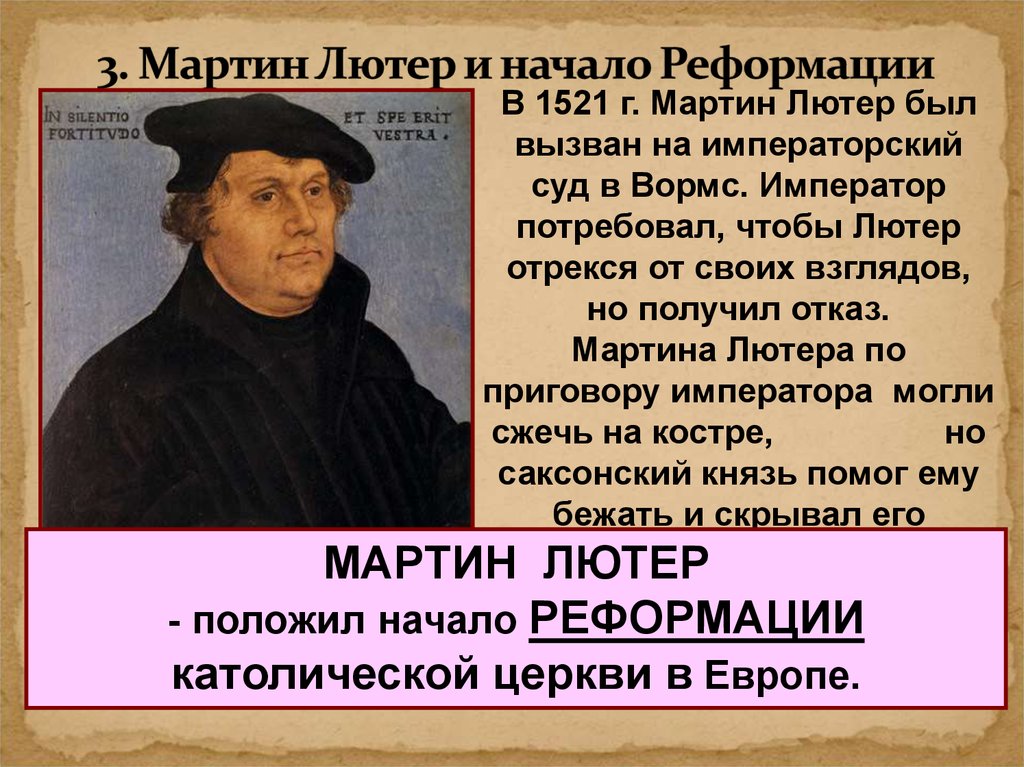 3. Мартин Лютер и начало Реформации

IN SILENTIO FORTITVDO

ET SPE ERIT VESTRA.

В 1521 г. Мартин Лютер был вызван на императорский суд в Вормс. Император потребовал, чтобы Лютер отрекся от своих взглядов, но получил отказ.
Мартина Лютера по приговору императора могли сжечь на костре, но саксонский князь помог ему бежать и скрывал его

МАРТИН ЛЮТЕР
- положил начало РЕФОРМАЦИИ католической церкви в Европе.